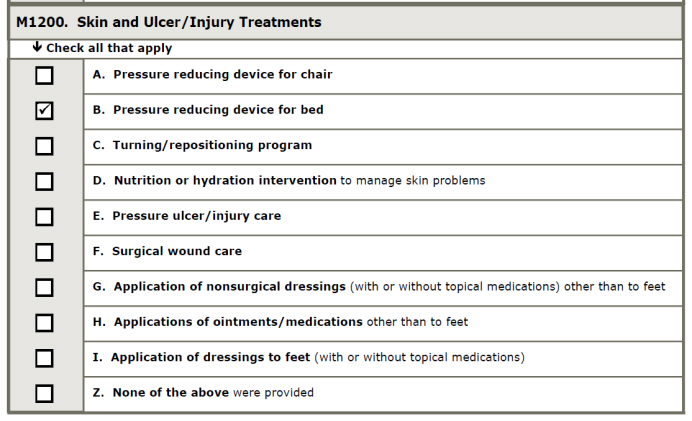 M1200. Skin and Ulcer/Injury Treatments

↓ Check all that apply

| | |
|---|---|
| ☐ | A. Pressure reducing device for chair |
| ☑ | B. Pressure reducing device for bed |
| ☐ | C. Turning/repositioning program |
| ☐ | D. Nutrition or hydration intervention to manage skin problems |
| ☐ | E. Pressure ulcer/injury care |
| ☐ | F. Surgical wound care |
| ☐ | G. Application of nonsurgical dressings (with or without topical medications) other than to feet |
| ☐ | H. Applications of ointments/medications other than to feet |
| ☐ | I. Application of dressings to feet (with or without topical medications) |
| ☐ | Z. None of the above were provided |